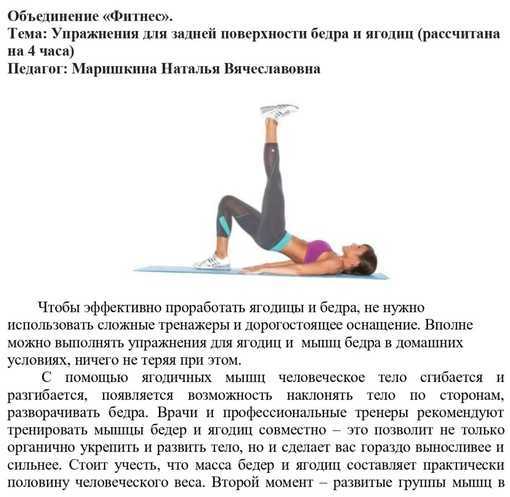 Объединение «Фитнес».
Тема: Упражнения для задней поверхности бедра и ягодиц (рассчитана на 4 часа)
Педагог: Маришкина Наталья Вячеславовна

Чтобы эффективно проработать ягодицы и бедра, не нужно использовать сложные тренажеры и дорогостоящее оснащение. Вполне можно выполнять упражнения для ягодиц и мышц бедра в домашних условиях, ничего не теряя при этом.

С помощью ягодичных мышц человеческое тело сгибается и разгибается, появляется возможность наклонять тело по сторонам, разворачивать бедра. Врачи и профессиональные тренеры рекомендуют тренировать мышцы бедер и ягодиц совместно – это позволит не только органично укрепить и развить тело, но и сделает вас гораздо выносливее и сильнее. Стоит учесть, что масса бедер и ягодиц составляет практически половину человеческого веса. Второй момент – развитые группы мышц в